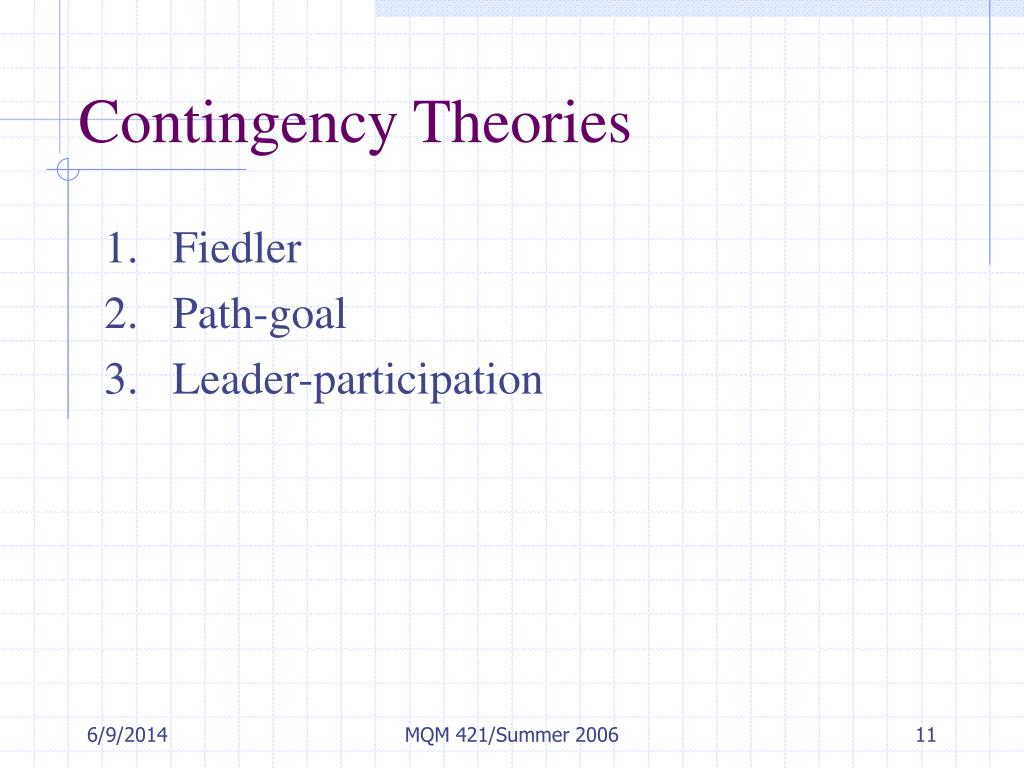 Contingency Theories

1. Fiedler
2. Path-goal
3. Leader-participation

6/9/2014

MQM 421/Summer 2006

11